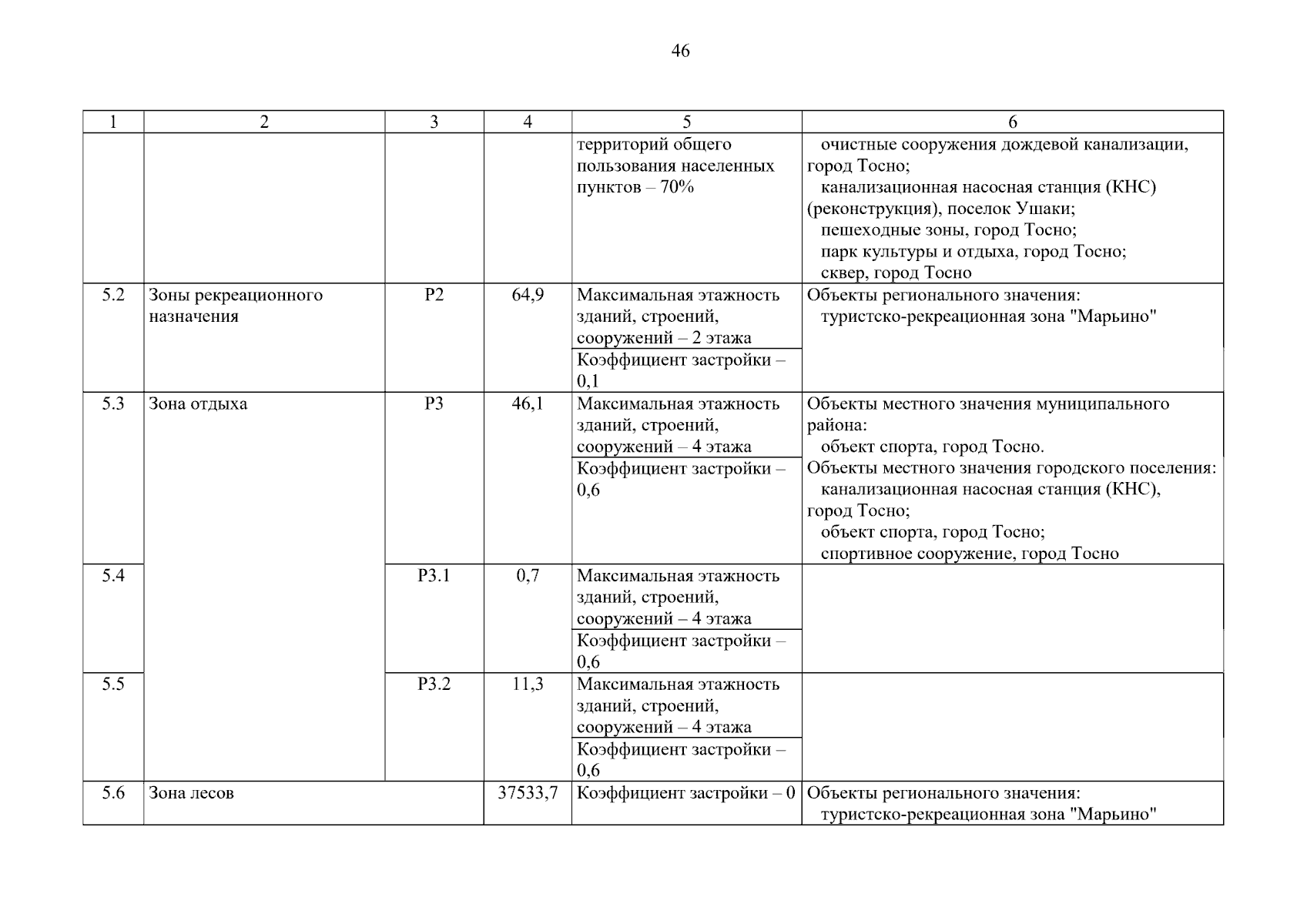 46

| 1 | 2 | 3 | 4 | 5 | 6 |
|---|---|---|---|---|---|
|  |  |  |  | территорий общего пользования населенных пунктов – 70% | очистные сооружения дождевой канализации, город Тосно; канализационная насосная станция (КНС) (реконструкция), поселок Ушаки; пешеходные зоны, город Тосно; парк культуры и отдыха, город Тосно; сквер, город Тосно |
| 5.2 | Зоны рекреационного назначения | Р2 | 64,9 | Максимальная этажность зданий, строений, сооружений – 2 этажа | Объекты регионального значения: туристско-рекреационная зона "Марьино" |
|  |  |  |  | Коэффициент застройки – 0,1 |  |
| 5.3 | Зона отдыха | Р3 | 46,1 | Максимальная этажность зданий, строений, сооружений – 4 этажа | Объекты местного значения муниципального района: объект спорта, город Тосно. Объекты местного значения городского поселения: канализационная насосная станция (КНС), город Тосно; объект спорта, город Тосно; спортивное сооружение, город Тосно |
|  |  |  |  | Коэффициент застройки – 0,6 |  |
| 5.4 |  | Р3.1 | 0,7 | Максимальная этажность зданий, строений, сооружений – 4 этажа |  |
|  |  |  |  | Коэффициент застройки – 0,6 |  |
| 5.5 |  | Р3.2 | 11,3 | Максимальная этажность зданий, строений, сооружений – 4 этажа |  |
|  |  |  |  | Коэффициент застройки – 0,6 |  |
| 5.6 | Зона лесов |  | 37533,7 | Коэффициент застройки – 0 | Объекты регионального значения: туристско-рекреационная зона "Марьино" |